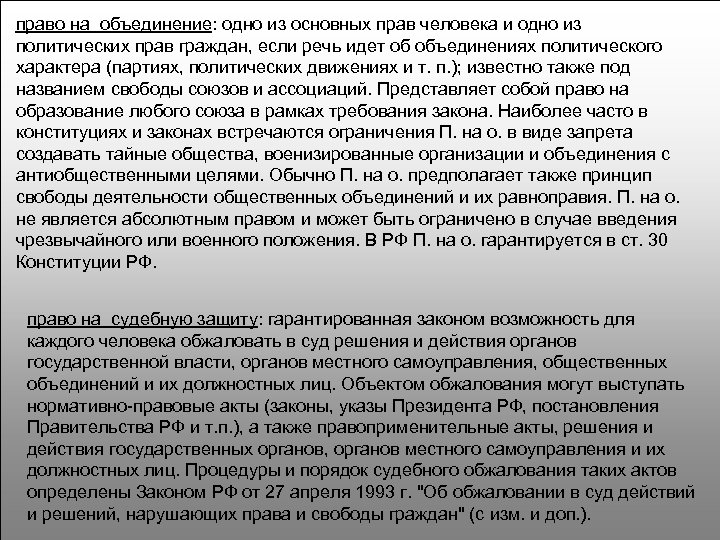 право на объединение: одно из основных прав человека и одно из политических прав граждан, если речь идет об объединениях политического характера (партиях, политических движениях и т. п.); известно также под названием свободы союзов и ассоциаций. Представляет собой право на образование любого союза в рамках требования закона. Наиболее часто в конституциях и законах встречаются ограничения П. на о. в виде запрета создавать тайные общества, военизированные организации и объединения с антиобщественными целями. Обычно П. на о. предполагает также принцип свободы деятельности общественных объединений и их равноправия. П. на о. не является абсолютным правом и может быть ограничено в случае введения чрезвычайного или военного положения. В РФ П. на о. гарантируется в ст. 30 Конституции РФ.

право на судебную защиту: гарантированная законом возможность для каждого человека обжаловать в суд решения и действия органов государственной власти, органов местного самоуправления, общественных объединений и их должностных лиц. Объектом обжалования могут выступать нормативно-правовые акты (законы, указы Президента РФ, постановления Правительства РФ и т.п.), а также правоприменительные акты, решения и действия государственных органов, органов местного самоуправления и их должностных лиц. Процедуры и порядок судебного обжалования таких актов определены Законом РФ от 27 апреля 1993 г. "Об обжаловании в суд действий и решений, нарушающих права и свободы граждан" (с изм. и доп.).